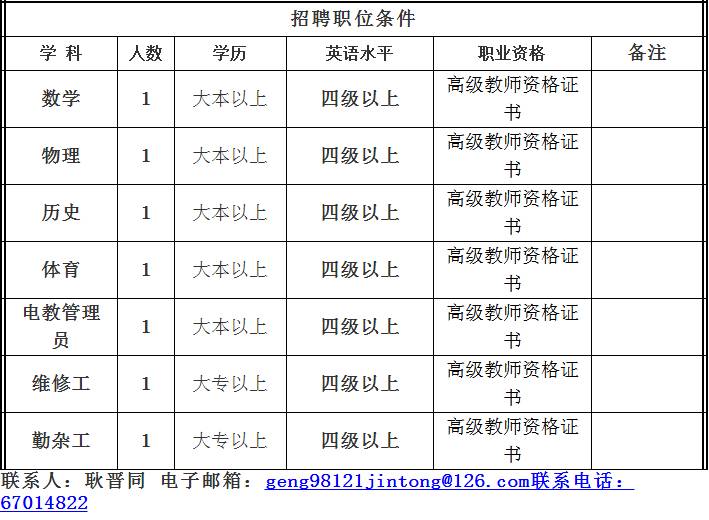 招聘职位条件

| 学 科 | 人数 | 学历 | 英语水平 | 职业资格 | 备注 |
|---|---|---|---|---|---|
| 数学 | 1 | 大本以上 | 四级以上 | 高级教师资格证书 | |
| 物理 | 1 | 大本以上 | 四级以上 | 高级教师资格证书 | |
| 历史 | 1 | 大本以上 | 四级以上 | 高级教师资格证书 | |
| 体育 | 1 | 大本以上 | 四级以上 | 高级教师资格证书 | |
| 电教管理员 | 1 | 大本以上 | 四级以上 | 高级教师资格证书 | |
| 维修工 | 1 | 大专以上 | 四级以上 | 高级教师资格证书 | |
| 勤杂工 | 1 | 大专以上 | 四级以上 | 高级教师资格证书 | |

联系人：耿晋同 电子邮箱：geng98121jintong@126.com联系电话：67014822